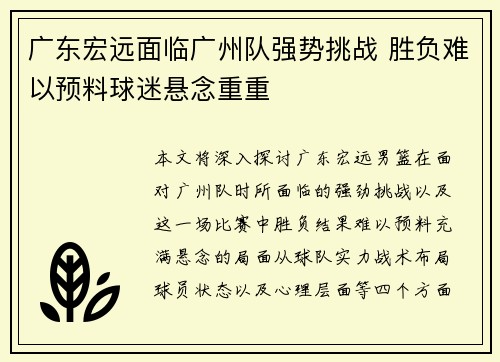 广东宏远面临广州队强势挑战 胜负难以预料球迷悬念重重

本文将深入探讨广东宏远男篮在面对广州队时所面临的强劲挑战以及这一场比赛中胜负结果难以预料充满悬念的局面从球队实力战术布局球员状态以及心理层面等四个方面